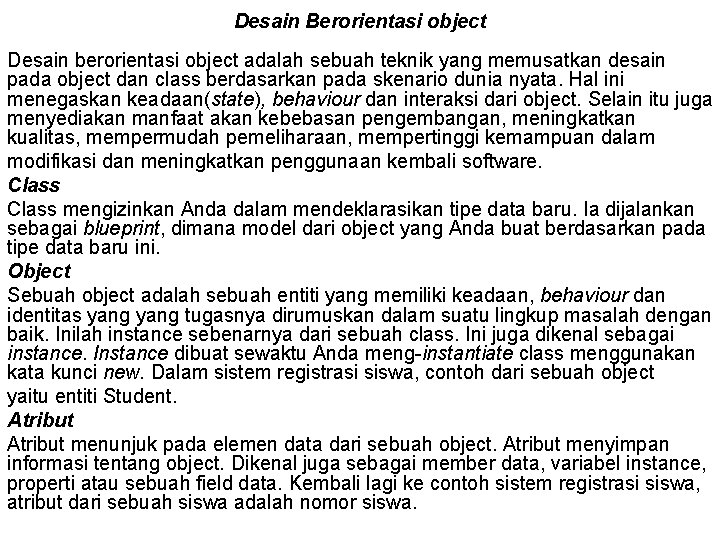 Desain Berorientasi object

Desain berorientasi object adalah sebuah teknik yang memusatkan desain pada object dan class berdasarkan pada skenario dunia nyata. Hal ini menegaskan keadaan(state), behaviour dan interaksi dari object. Selain itu juga menyediakan manfaat akan kebebasan pengembangan, meningkatkan kualitas, mempermudah pemeliharaan, mempertinggi kemampuan dalam modifikasi dan meningkatkan penggunaan kembali software.

Class

Class mengizinkan Anda dalam mendeklarasikan tipe data baru. Ia dijalankan sebagai blueprint, dimana model dari object yang Anda buat berdasarkan pada tipe data baru ini.

Object

Sebuah object adalah sebuah entiti yang memiliki keadaan, behaviour dan identitas yang yang tugasnya dirumuskan dalam suatu lingkup masalah dengan baik. Inilah instance sebenarnya dari sebuah class. Ini juga dikenal sebagai instance. Instance dibuat sewaktu Anda meng-instantiate class menggunakan kata kunci new. Dalam sistem registrasi siswa, contoh dari sebuah object yaitu entiti Student.

Atribut

Atribut menunjuk pada elemen data dari sebuah object. Atribut menyimpan informasi tentang object. Dikenal juga sebagai member data, variabel instance, properti atau sebuah field data. Kembali lagi ke contoh sistem registrasi siswa, atribut dari sebuah siswa adalah nomor siswa.